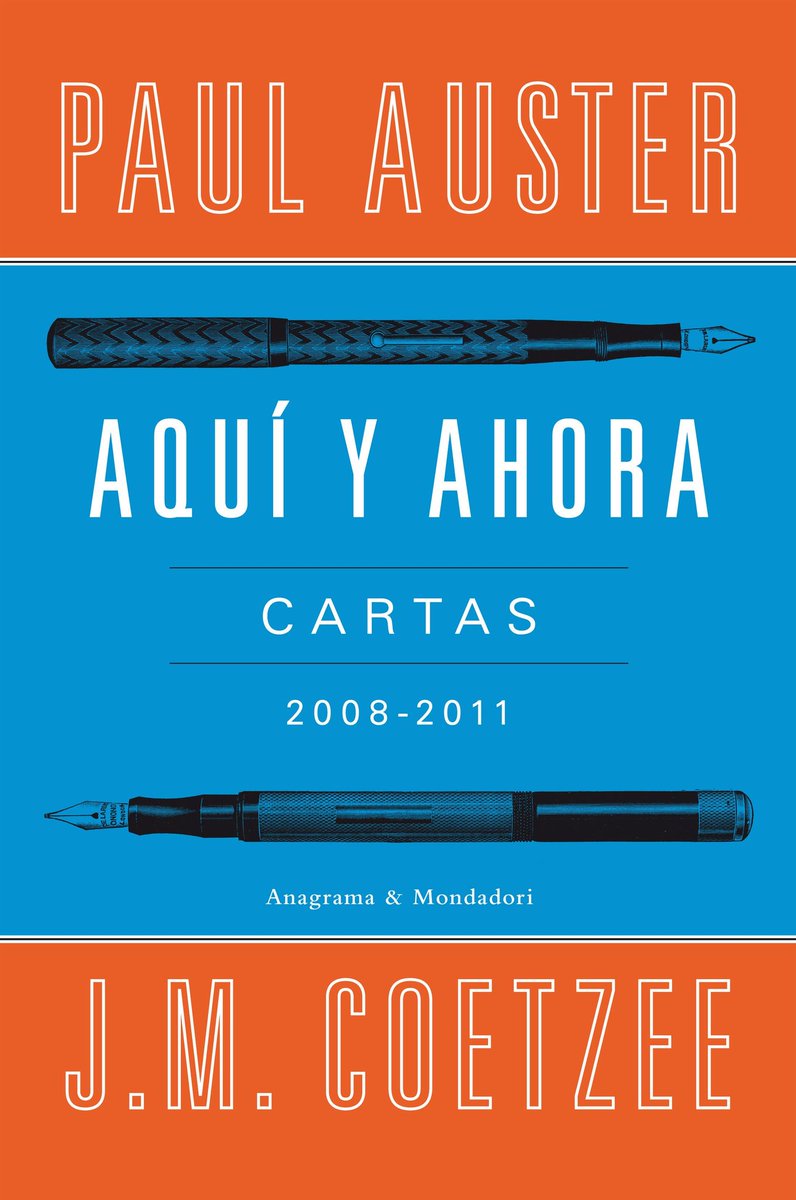 PAUL AUSTER

AQUÍ Y AHORA

CARTAS

2008-2011

Anagrama & Mondadori

J.M. COETZEE